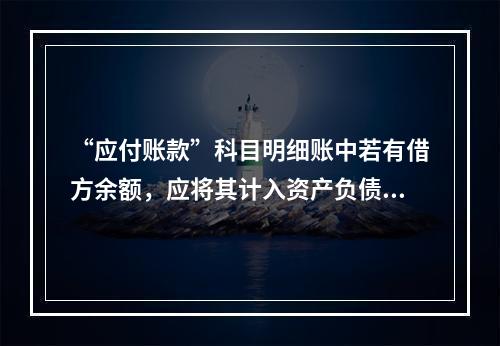 “应付账款”科目明细账中若有借方余额，应将其计入资产负债...